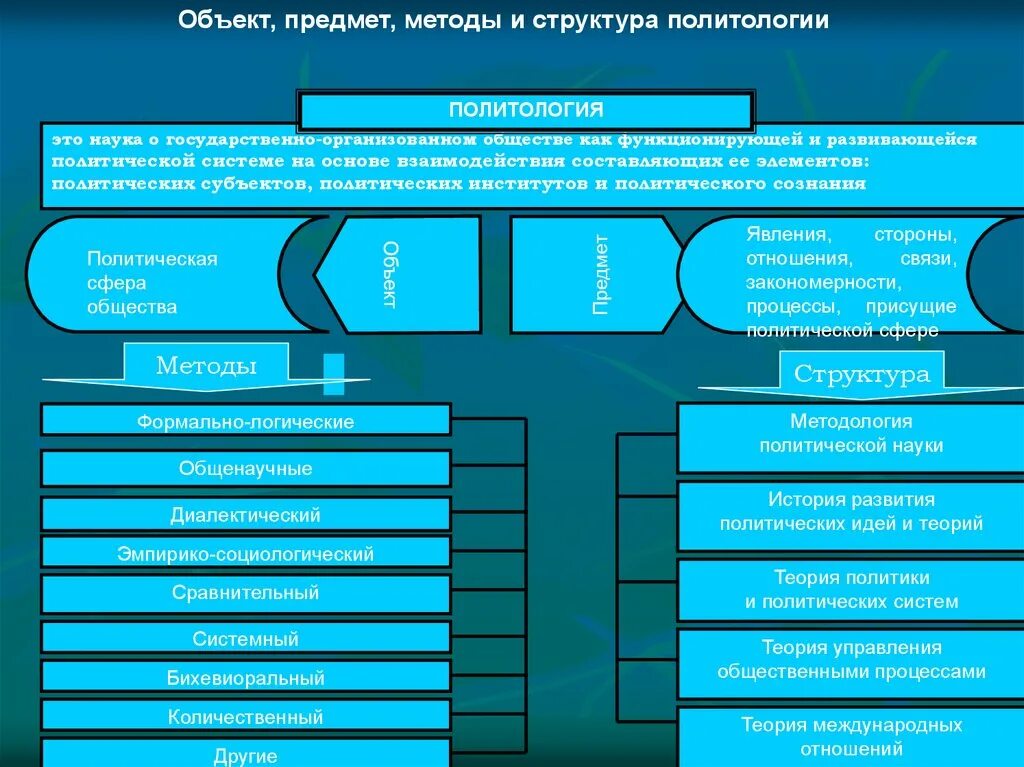 Объект, предмет, методы и структура политологии

ПОЛИТОЛОГИЯ

это наука о государственно-организованном обществе как функционирующей и развивающейся политической системе на основе взаимодействия составляющих ее элементов: политических субъектов, политических институтов и политического сознания

Политическая сфера общества

Объект

Предмет

Явления, стороны, отношения, связи, закономерности, процессы, присущие политической сфере

Методы

Формально-логические

Общенаучные

Диалектический

Эмпирико-социологический

Сравнительный

Системный

Бихевиоральный

Количественный

Другие

Структура

Методология политической науки

История развития политических идей и теорий

Теория политики и политических систем

Теория управления общественными процессами

Теория международных отношений